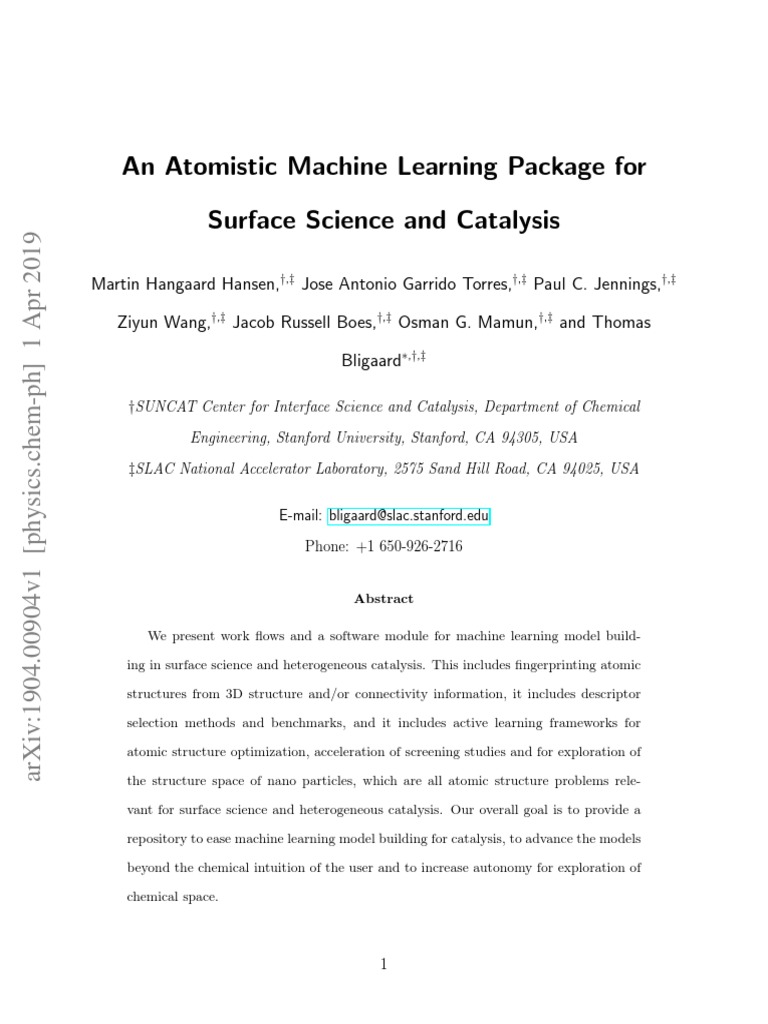 arXiv:1904.00904v1 [physics.chem-ph] 1 Apr 2019

An Atomistic Machine Learning Package for Surface Science and Catalysis

Martin Hangaard Hansen,$^{\dagger,\ddagger}$ Jose Antonio Garrido Torres,$^{\dagger,\ddagger}$ Paul C. Jennings,$^{\dagger,\ddagger}$ Ziyun Wang,$^{\dagger,\ddagger}$ Jacob Russell Boes,$^{\dagger,\ddagger}$ Osman G. Mamun,$^{\dagger,\ddagger}$ and Thomas Bligaard$^{*,\dagger,\ddagger}$

†SUNCAT Center for Interface Science and Catalysis, Department of Chemical Engineering, Stanford University, Stanford, CA 94305, USA
‡SLAC National Accelerator Laboratory, 2575 Sand Hill Road, CA 94025, USA

E-mail: bligaard@slac.stanford.edu
Phone: +1 650-926-2716

Abstract

We present work flows and a software module for machine learning model building in surface science and heterogeneous catalysis. This includes fingerprinting atomic structures from 3D structure and/or connectivity information, it includes descriptor selection methods and benchmarks, and it includes active learning frameworks for atomic structure optimization, acceleration of screening studies and for exploration of the structure space of nano particles, which are all atomic structure problems relevant for surface science and heterogeneous catalysis. Our overall goal is to provide a repository to ease machine learning model building for catalysis, to advance the models beyond the chemical intuition of the user and to increase autonomy for exploration of chemical space.

1